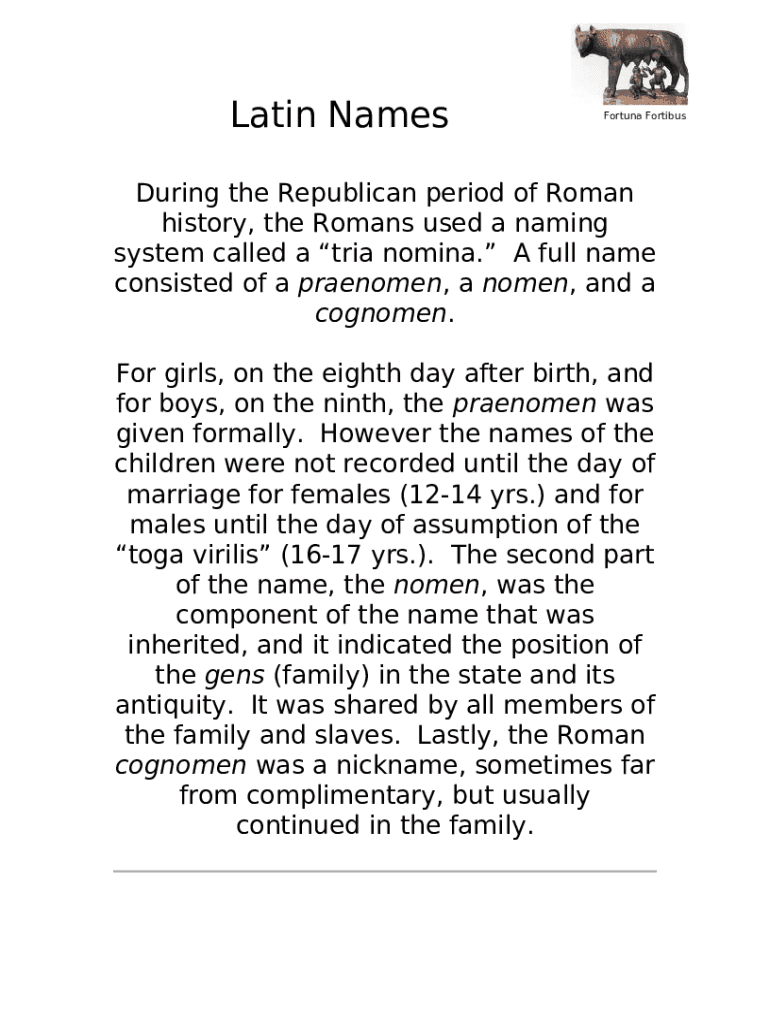 Latin Names

Fortuna Fortibus

During the Republican period of Roman history, the Romans used a naming system called a “tria nomina.” A full name consisted of a praenomen, a nomen, and a cognomen.

For girls, on the eighth day after birth, and for boys, on the ninth, the praenomen was given formally. However the names of the children were not recorded until the day of marriage for females (12-14 yrs.) and for males until the day of assumption of the “toga virilis” (16-17 yrs.). The second part of the name, the nomen, was the component of the name that was inherited, and it indicated the position of the gens (family) in the state and its antiquity. It was shared by all members of the family and slaves. Lastly, the Roman cognomen was a nickname, sometimes far from complimentary, but usually continued in the family.